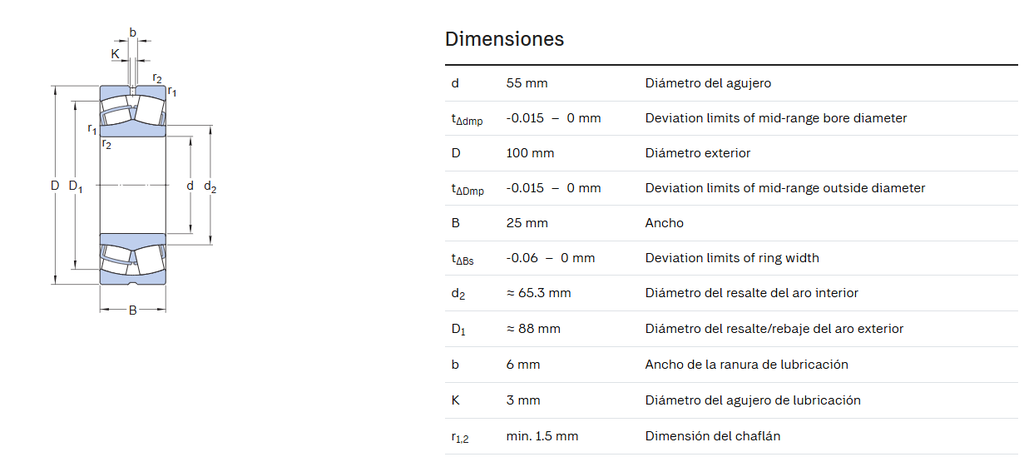 b
K
$r_2$
$r_1$
$r_1$
$r_2$
D
$D_1$
d
$d_2$
B

Dimensiones

| | | |
|---|---|---|
| d | 55 mm | Diámetro del agujero |
| $t_{\Delta dmp}$ | -0.015 – 0 mm | Deviation limits of mid-range bore diameter |
| D | 100 mm | Diámetro exterior |
| $t_{\Delta Dmp}$ | -0.015 – 0 mm | Deviation limits of mid-range outside diameter |
| B | 25 mm | Ancho |
| $t_{\Delta Bs}$ | -0.06 – 0 mm | Deviation limits of ring width |
| $d_2$ | ≈ 65.3 mm | Diámetro del resalte del aro interior |
| $D_1$ | ≈ 88 mm | Diámetro del resalte/rebaje del aro exterior |
| b | 6 mm | Ancho de la ranura de lubricación |
| K | 3 mm | Diámetro del agujero de lubricación |
| $r_{1,2}$ | min. 1.5 mm | Dimensión del chaflán |